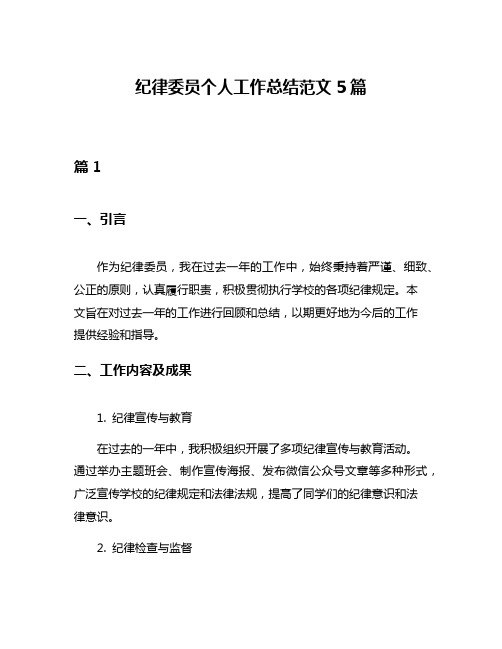 纪律委员个人工作总结范文 5 篇

篇 1

一、引言

作为纪律委员，我在过去一年的工作中，始终秉持着严谨、细致、公正的原则，认真履行职责，积极贯彻执行学校的各项纪律规定。本文旨在对过去一年的工作进行回顾和总结，以期更好地为今后的工作提供经验和指导。

二、工作内容及成果

1. 纪律宣传与教育

在过去的一年中，我积极组织开展了多项纪律宣传与教育活动。通过举办主题班会、制作宣传海报、发布微信公众号文章等多种形式，广泛宣传学校的纪律规定和法律法规，提高了同学们的纪律意识和法律意识。

2. 纪律检查与监督